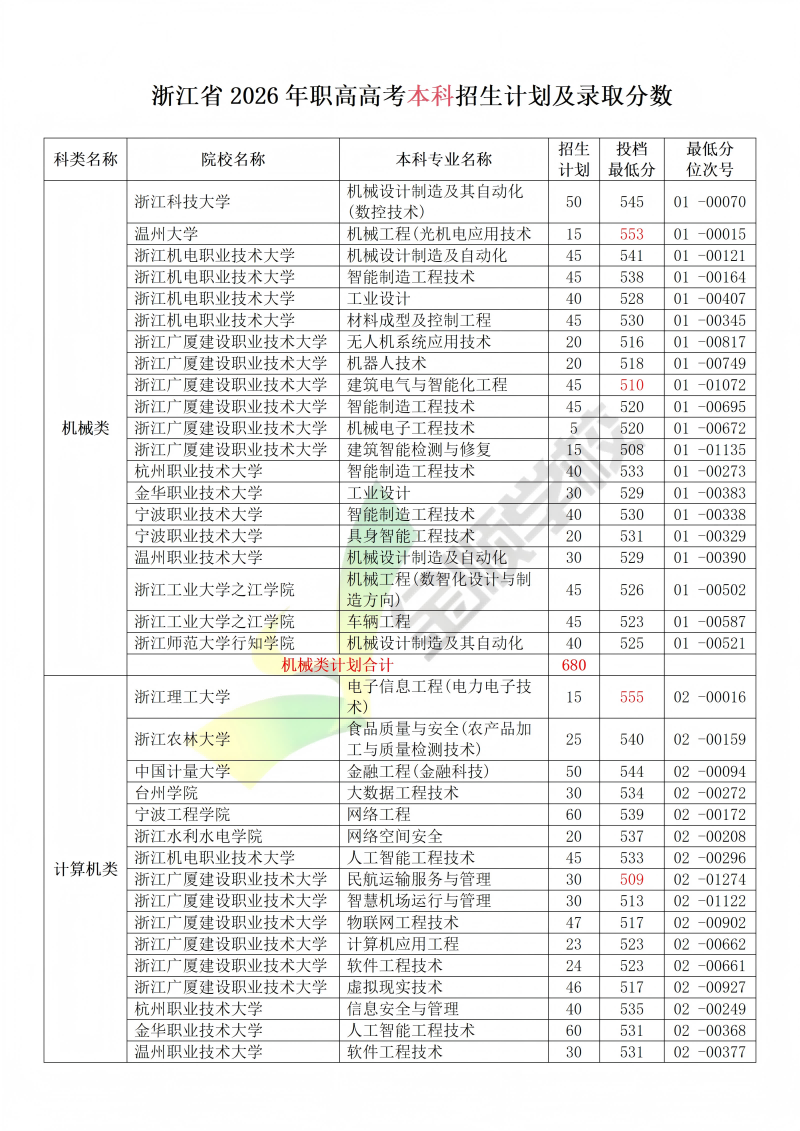 浙江省 2026 年职高高考本科招生计划及录取分数

| 科类名称 | 院校名称 | 本科专业名称 | 招生计划 | 投档最低分 | 最低分位次号 |
|---|---|---|---|---|---|
| 机械类 | 浙江科技大学 | 机械设计制造及其自动化(数控技术) | 50 | 545 | 01 -00070 |
| | 温州大学 | 机械工程(光机电应用技术 | 15 | 553 | 01 -00015 |
| | 浙江机电职业技术大学 | 机械设计制造及自动化 | 45 | 541 | 01 -00121 |
| | 浙江机电职业技术大学 | 智能制造工程技术 | 45 | 538 | 01 -00164 |
| | 浙江机电职业技术大学 | 工业设计 | 40 | 528 | 01 -00407 |
| | 浙江机电职业技术大学 | 材料成型及控制工程 | 45 | 530 | 01 -00345 |
| | 浙江广厦建设职业技术大学 | 无人机系统应用技术 | 20 | 516 | 01 -00817 |
| | 浙江广厦建设职业技术大学 | 机器人技术 | 20 | 518 | 01 -00749 |
| | 浙江广厦建设职业技术大学 | 建筑电气与智能化工程 | 45 | 510 | 01 -01072 |
| | 浙江广厦建设职业技术大学 | 智能制造工程技术 | 45 | 520 | 01 -00695 |
| | 浙江广厦建设职业技术大学 | 机械电子工程技术 | 5 | 520 | 01 -00672 |
| | 浙江广厦建设职业技术大学 | 建筑智能检测与修复 | 15 | 508 | 01 -01135 |
| | 杭州职业技术大学 | 智能制造工程技术 | 40 | 533 | 01 -00273 |
| | 金华职业技术大学 | 工业设计 | 30 | 529 | 01 -00383 |
| | 宁波职业技术大学 | 智能制造工程技术 | 40 | 530 | 01 -00338 |
| | 宁波职业技术大学 | 具身智能工程技术 | 20 | 531 | 01 -00329 |
| | 温州职业技术大学 | 机械设计制造及自动化 | 30 | 529 | 01 -00390 |
| | 浙江工业大学之江学院 | 机械工程(数智化设计与制造方向) | 45 | 526 | 01 -00502 |
| | 浙江工业大学之江学院 | 车辆工程 | 45 | 523 | 01 -00587 |
| | 浙江师范大学行知学院 | 机械设计制造及其自动化 | 40 | 525 | 01 -00521 |
| | 机械类计划合计 | | 680 | | |
| 计算机类 | 浙江理工大学 | 电子信息工程(电力电子技术) | 15 | 555 | 02 -00016 |
| | 浙江农林大学 | 食品质量与安全(农产品加工与质量检测技术) | 25 | 540 | 02 -00159 |
| | 中国计量大学 | 金融工程(金融科技) | 50 | 544 | 02 -00094 |
| | 台州学院 | 大数据工程技术 | 30 | 534 | 02 -00272 |
| | 宁波工程学院 | 网络工程 | 60 | 539 | 02 -00172 |
| | 浙江水利水电学院 | 网络空间安全 | 20 | 537 | 02 -00208 |
| | 浙江机电职业技术大学 | 人工智能工程技术 | 45 | 533 | 02 -00296 |
| | 浙江广厦建设职业技术大学 | 民航运输服务与管理 | 30 | 509 | 02 -01274 |
| | 浙江广厦建设职业技术大学 | 智慧机场运行与管理 | 30 | 513 | 02 -01122 |
| | 浙江广厦建设职业技术大学 | 物联网工程技术 | 47 | 517 | 02 -00902 |
| | 浙江广厦建设职业技术大学 | 计算机应用工程 | 23 | 523 | 02 -00662 |
| | 浙江广厦建设职业技术大学 | 软件工程技术 | 24 | 523 | 02 -00661 |
| | 浙江广厦建设职业技术大学 | 虚拟现实技术 | 46 | 517 | 02 -00927 |
| | 杭州职业技术大学 | 信息安全与管理 | 40 | 535 | 02 -00249 |
| | 金华职业技术大学 | 人工智能工程技术 | 60 | 531 | 02 -00368 |
| | 温州职业技术大学 | 软件工程技术 | 30 | 531 | 02 -00377 |